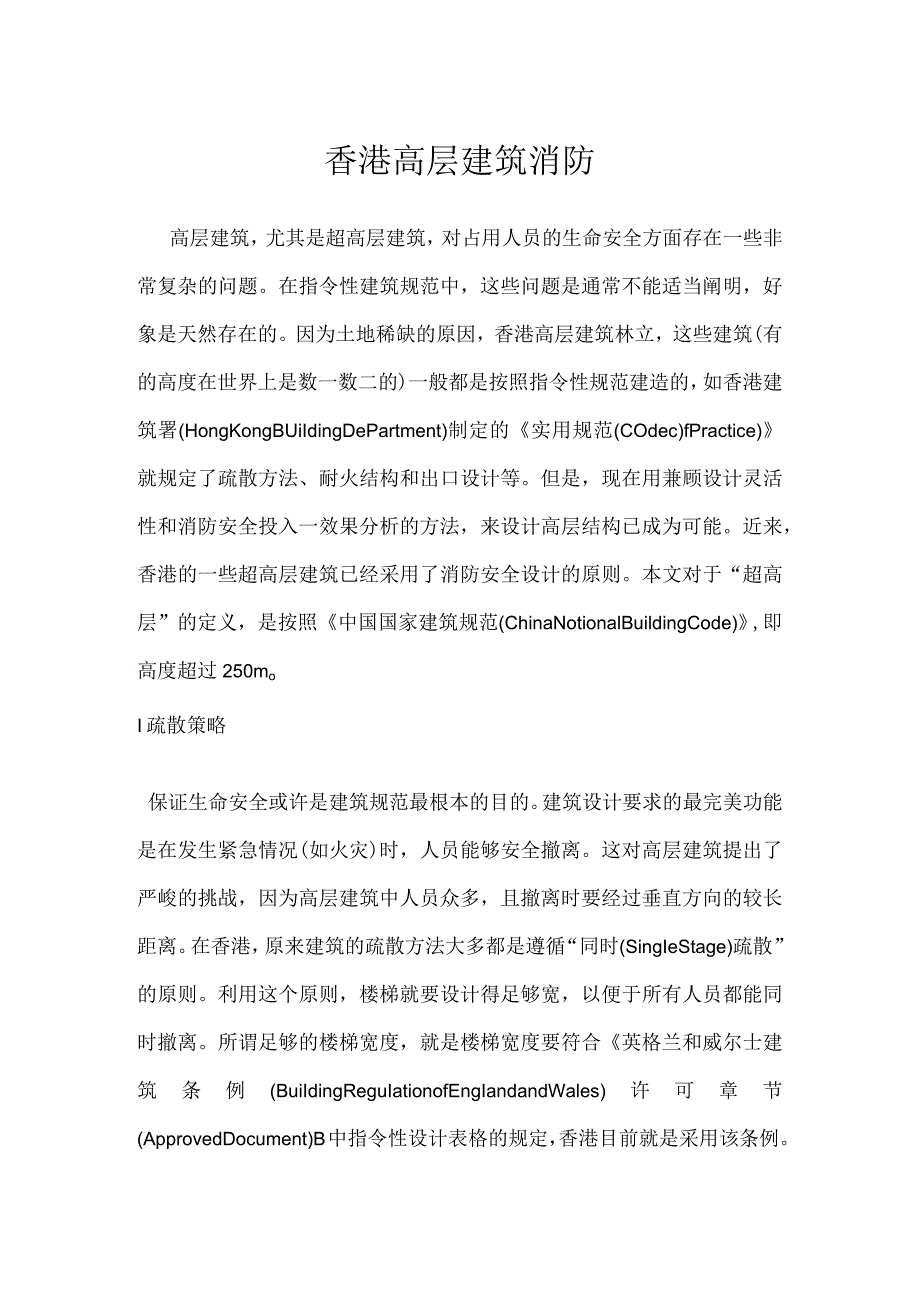 香港高层建筑消防

高层建筑，尤其是超高层建筑，对占用人员的生命安全方面存在一些非常复杂的问题。在指令性建筑规范中，这些问题是通常不能适当阐明，好象是天然存在的。因为土地稀缺的原因，香港高层建筑林立，这些建筑(有的高度在世界上是数一数二的)一般都是按照指令性规范建造的，如香港建筑署(HongKongBUildingDePartment)制定的《实用规范(COdec)fPractice)》就规定了疏散方法、耐火结构和出口设计等。但是，现在用兼顾设计灵活性和消防安全投入一效果分析的方法，来设计高层结构已成为可能。近来，香港的一些超高层建筑已经采用了消防安全设计的原则。本文对于“超高层”的定义，是按照《中国国家建筑规范(ChinaNotionalBuildingCode)》,即高度超过250m。

I疏散策略

保证生命安全或许是建筑规范最根本的目的。建筑设计要求的最完美功能是在发生紧急情况(如火灾)时，人员能够安全撤离。这对高层建筑提出了严峻的挑战，因为高层建筑中人员众多，且撤离时要经过垂直方向的较长距离。在香港，原来建筑的疏散方法大多都是遵循“同时(SingleStage)疏散”的原则。利用这个原则，楼梯就要设计得足够宽，以便于所有人员都能同时撤离。所谓足够的楼梯宽度，就是楼梯宽度要符合《英格兰和威尔士建筑条例(BuildingRegulationofEnglandandWales)许可章节(ApprovedDocument)B中指令性设计表格的规定，香港目前就是采用该条例。